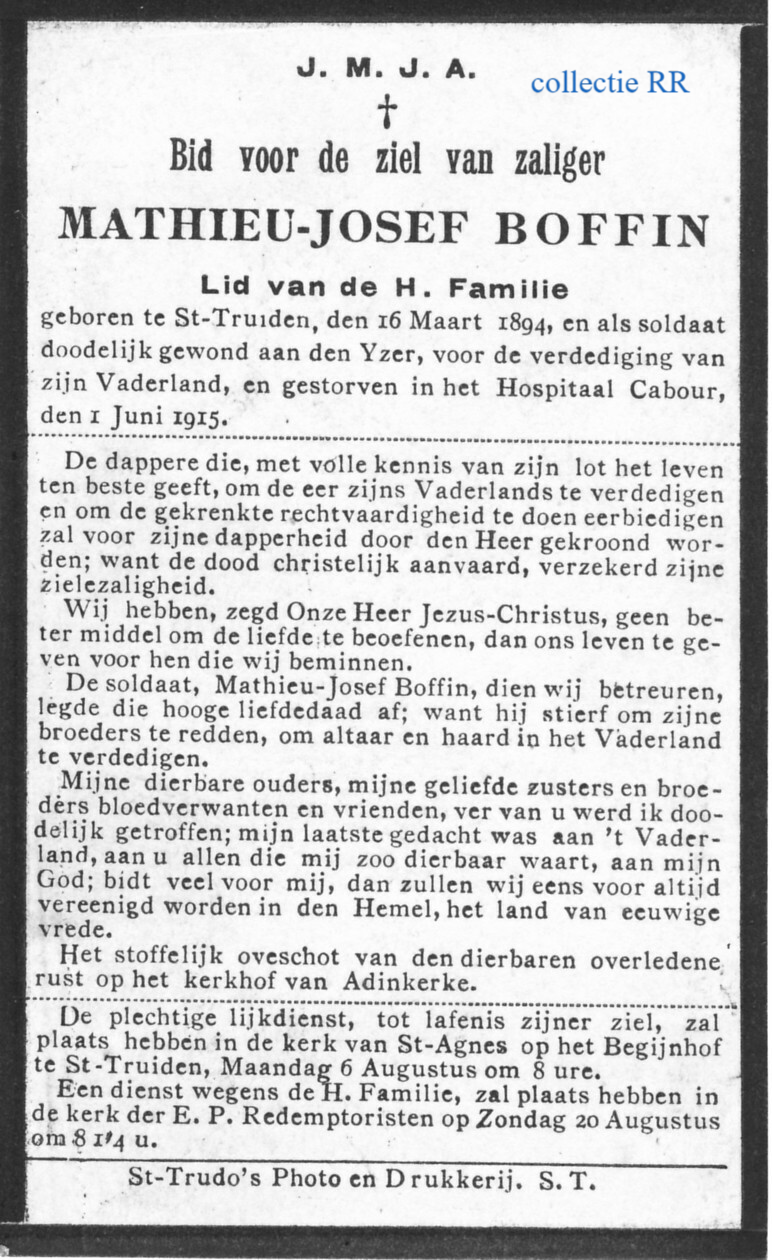 J. M. J. A.

collectie RR

†

Bid voor de ziel van zaliger

MATHIEU-JOSEF BOFFIN

Lid van de H. Familie

geboren te St-Truiden, den 16 Maart 1894, en als soldaat doodelijk gewond aan den Yzer, voor de verdediging van zijn Vaderland, en gestorven in het Hospitaal Cabour, den 1 Juni 1915.

De dappere die, met volle kennis van zijn lot het leven ten beste geeft, om de eer zijns Vaderlands te verdedigen en om de gekrenkte rechtvaardigheid te doen eerbiedigen zal voor zijne dapperheid door den Heer gekroond worden; want de dood christelijk aanvaard, verzekerd zijne zielezaligheid.

Wij hebben, zegd Onze Heer Jezus-Christus, geen beter middel om de liefde te beoefenen, dan ons leven te geven voor hen die wij beminnen.

De soldaat, Mathieu-Josef Boffin, dien wij betreuren, legde die hooge liefdedaad af; want hij stierf om zijne broeders te redden, om altaar en haard in het Vaderland te verdedigen.

Mijne dierbare ouders, mijne geliefde zusters en broeders bloedverwanten en vrienden, ver van u werd ik doodelijk getroffen; mijn laatste gedacht was aan 't Vaderland, aan u allen die mij zoo dierbaar waart, aan mijn God; bidt veel voor mij, dan zullen wij eens voor altijd vereenigd worden in den Hemel, het land van eeuwige vrede.

Het stoffelijk oveschot van den dierbaren overledene rust op het kerkhof van Adinkerke.

De plechtige lijkdienst, tot lafenis zijner ziel, zal plaats hebben in de kerk van St-Agnes op het Begijnhof te St-Truiden, Maandag 6 Augustus om 8 ure.

Een dienst wegens de H. Familie, zal plaats hebben in de kerk der E. P. Redemptoristen op Zondag 20 Augustus om 8 1/4 u.

St-Trudo's Photo en Drukkerij. S. T.